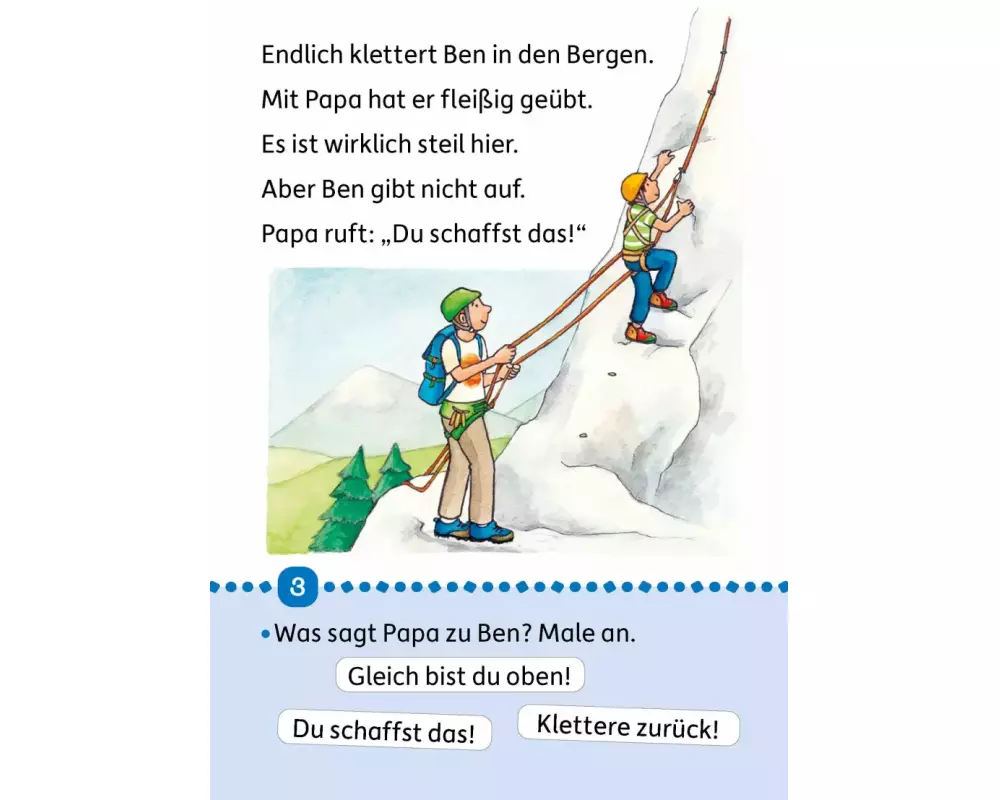 Endlich klettert Ben in den Bergen.
Mit Papa hat er fleißig geübt.
Es ist wirklich steil hier.
Aber Ben gibt nicht auf.
Papa ruft: „Du schaffst das!“

3

• Was sagt Papa zu Ben? Male an.

Gleich bist du oben!

Du schaffst das!

Klettere zurück!